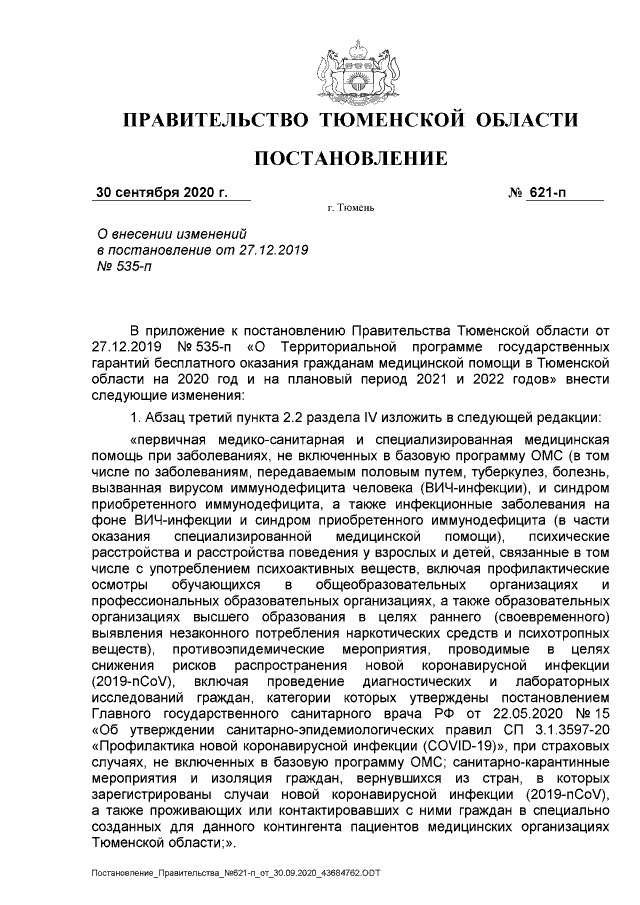 ПРАВИТЕЛЬСТВО ТЮМЕНСКОЙ ОБЛАСТИ

ПОСТАНОВЛЕНИЕ

30 сентября 2020 г.

№ 621-п

г. Тюмень

О внесении изменений
в постановление от 27.12.2019
№ 535-п

В приложение к постановлению Правительства Тюменской области от 27.12.2019 № 535-п «О Территориальной программе государственных гарантий бесплатного оказания гражданам медицинской помощи в Тюменской области на 2020 год и на плановый период 2021 и 2022 годов» внести следующие изменения:

1. Абзац третий пункта 2.2 раздела IV изложить в следующей редакции:

«первичная медико-санитарная и специализированная медицинская помощь при заболеваниях, не включенных в базовую программу ОМС (в том числе по заболеваниям, передаваемым половым путем, туберкулез, болезнь, вызванная вирусом иммунодефицита человека (ВИЧ-инфекции), и синдром приобретенного иммунодефицита, а также инфекционные заболевания на фоне ВИЧ-инфекции и синдром приобретенного иммунодефицита (в части оказания специализированной медицинской помощи), психические расстройства и расстройства поведения у взрослых и детей, связанные в том числе с употреблением психоактивных веществ, включая профилактические осмотры обучающихся в общеобразовательных организациях и профессиональных образовательных организациях, а также образовательных организациях высшего образования в целях раннего (своевременного) выявления незаконного потребления наркотических средств и психотропных веществ), противоэпидемические мероприятия, проводимые в целях снижения рисков распространения новой коронавирусной инфекции (2019-nCoV), включая проведение диагностических и лабораторных исследований граждан, категории которых утверждены постановлением Главного государственного санитарного врача РФ от 22.05.2020 № 15 «Об утверждении санитарно-эпидемиологических правил СП 3.1.3597-20 «Профилактика новой коронавирусной инфекции (COVID-19)», при страховых случаях, не включенных в базовую программу ОМС; санитарно-карантинные мероприятия и изоляция граждан, вернувшихся из стран, в которых зарегистрированы случаи новой коронавирусной инфекции (2019-nCoV), а также проживающих или контактировавших с ними граждан в специально созданных для данного контингента пациентов медицинских организациях Тюменской области;».

Постановление_Правительства_№621-п_от_30.09.2020_43684762.ODT